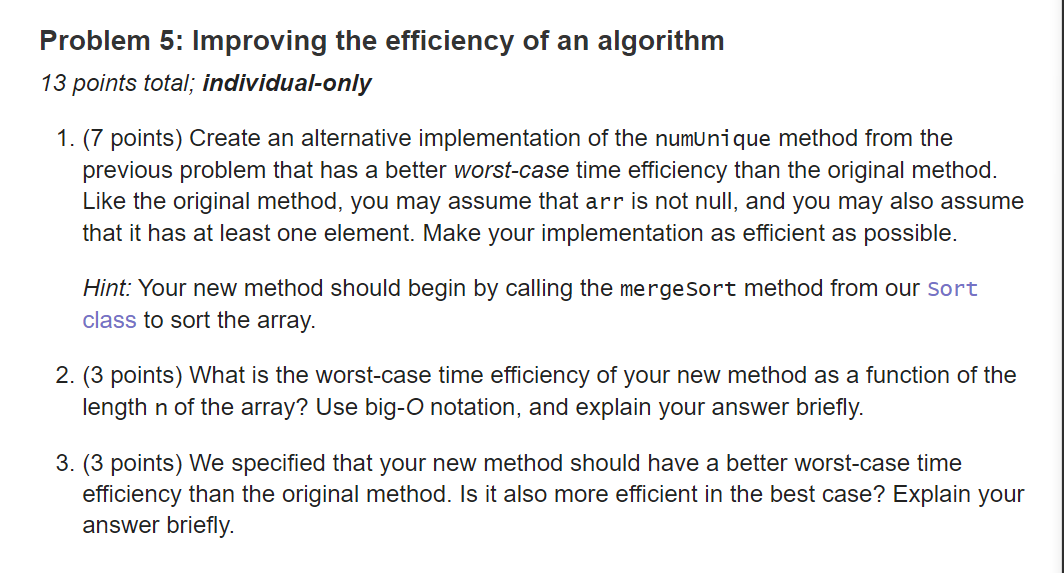 Problem 5: Improving the efficiency of an algorithm

13 points total; individual-only

1. (7 points) Create an alternative implementation of the numUnique method from the previous problem that has a better worst-case time efficiency than the original method. Like the original method, you may assume that arr is not null, and you may also assume that it has at least one element. Make your implementation as efficient as possible.

Hint: Your new method should begin by calling the mergeSort method from our Sort class to sort the array.

2. (3 points) What is the worst-case time efficiency of your new method as a function of the length n of the array? Use big-O notation, and explain your answer briefly.

3. (3 points) We specified that your new method should have a better worst-case time efficiency than the original method. Is it also more efficient in the best case? Explain your answer briefly.